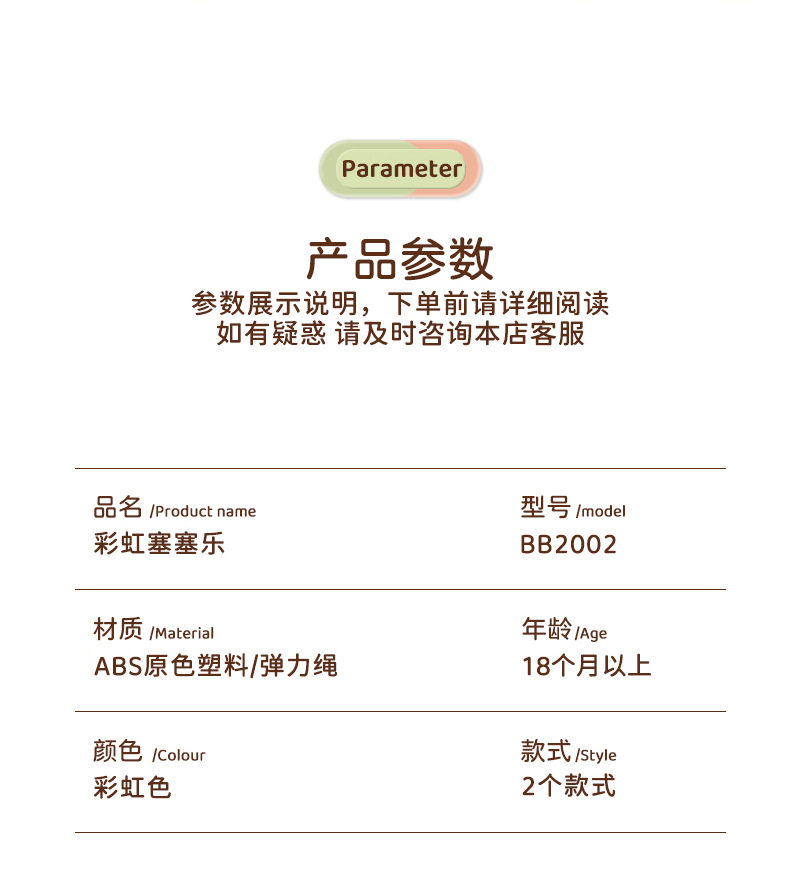 Parameter

产品参数

参数展示说明，下单前请详细阅读
如有疑惑 请及时咨询本店客服

品名 /Product name
彩虹塞塞乐

型号 /model
BB2002

材质 /Material
ABS原色塑料/弹力绳

年龄 /Age
18个月以上

颜色 /Colour
彩虹色

款式 /Style
2个款式